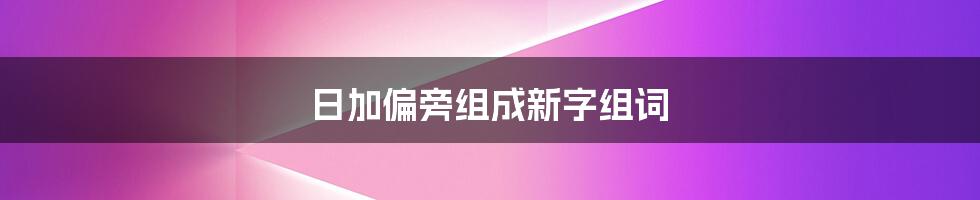 日加偏旁组成新字组词